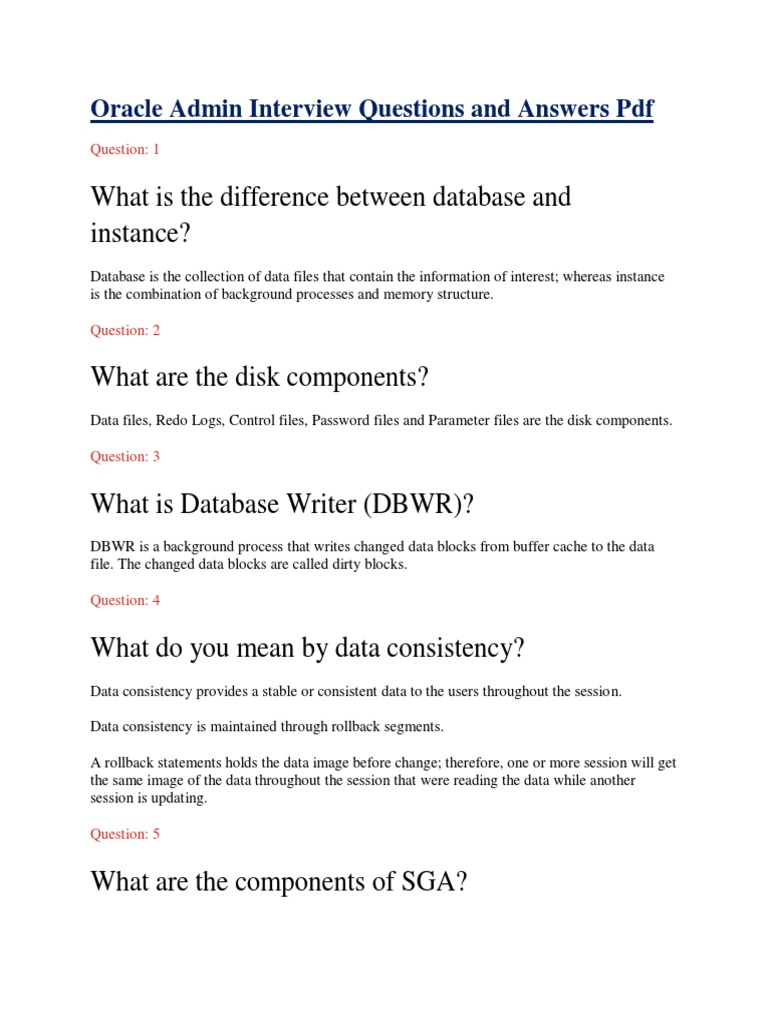 Oracle Admin Interview Questions and Answers Pdf

Question: 1

What is the difference between database and instance?

Database is the collection of data files that contain the information of interest; whereas instance is the combination of background processes and memory structure.

Question: 2

What are the disk components?

Data files, Redo Logs, Control files, Password files and Parameter files are the disk components.

Question: 3

What is Database Writer (DBWR)?

DBWR is a background process that writes changed data blocks from buffer cache to the data file. The changed data blocks are called dirty blocks.

Question: 4

What do you mean by data consistency?

Data consistency provides a stable or consistent data to the users throughout the session.

Data consistency is maintained through rollback segments.

A rollback statements holds the data image before change; therefore, one or more session will get the same image of the data throughout the session that were reading the data while another session is updating.

Question: 5

What are the components of SGA?